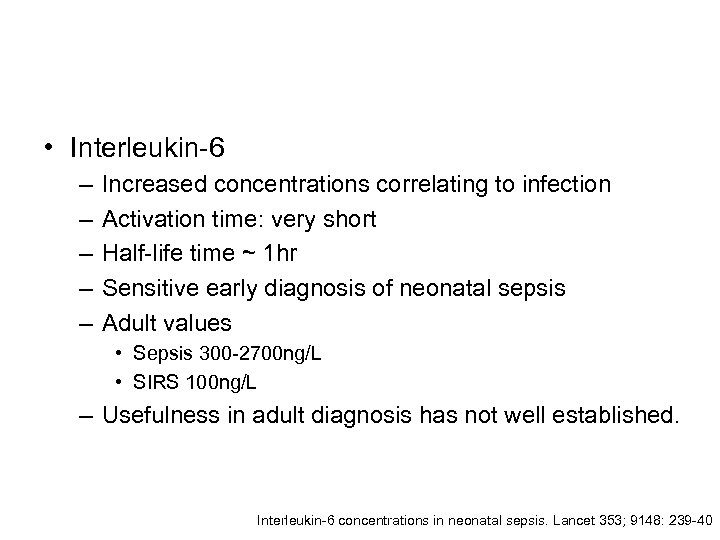 • Interleukin-6
– Increased concentrations correlating to infection
– Activation time: very short
– Half-life time ~ 1hr
– Sensitive early diagnosis of neonatal sepsis
– Adult values
• Sepsis 300-2700ng/L
• SIRS 100ng/L
– Usefulness in adult diagnosis has not well established.

Interleukin-6 concentrations in neonatal sepsis. Lancet 353; 9148: 239-40